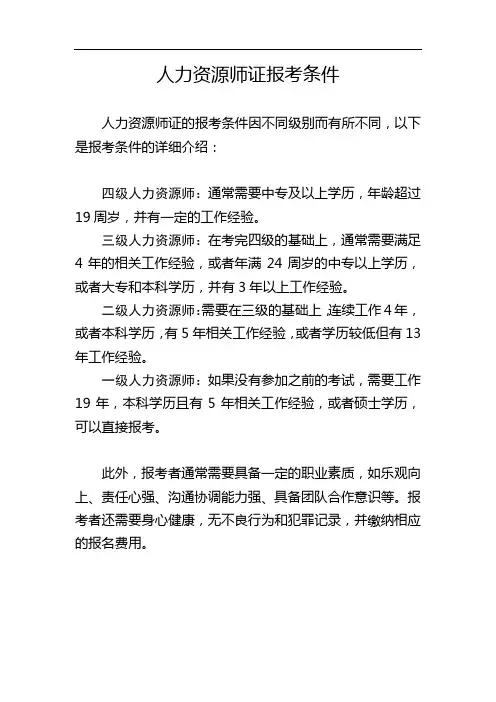 人力资源师证报考条件

人力资源师证的报考条件因不同级别而有所不同，以下是报考条件的详细介绍：

四级人力资源师：通常需要中专及以上学历，年龄超过19周岁，并有一定的工作经验。

三级人力资源师：在考完四级的基础上，通常需要满足4年的相关工作经验，或者年满24周岁的中专以上学历，或者大专和本科学历，并有3年以上工作经验。

二级人力资源师：需要在三级的基础上，连续工作4年，或者本科学历，有5年相关工作经验，或者学历较低但有13年工作经验。

一级人力资源师：如果没有参加之前的考试，需要工作19年，本科学历且有5年相关工作经验，或者硕士学历，可以直接报考。

此外，报考者通常需要具备一定的职业素质，如乐观向上、责任心强、沟通协调能力强、具备团队合作意识等。报考者还需要身心健康，无不良行为和犯罪记录，并缴纳相应的报名费用。